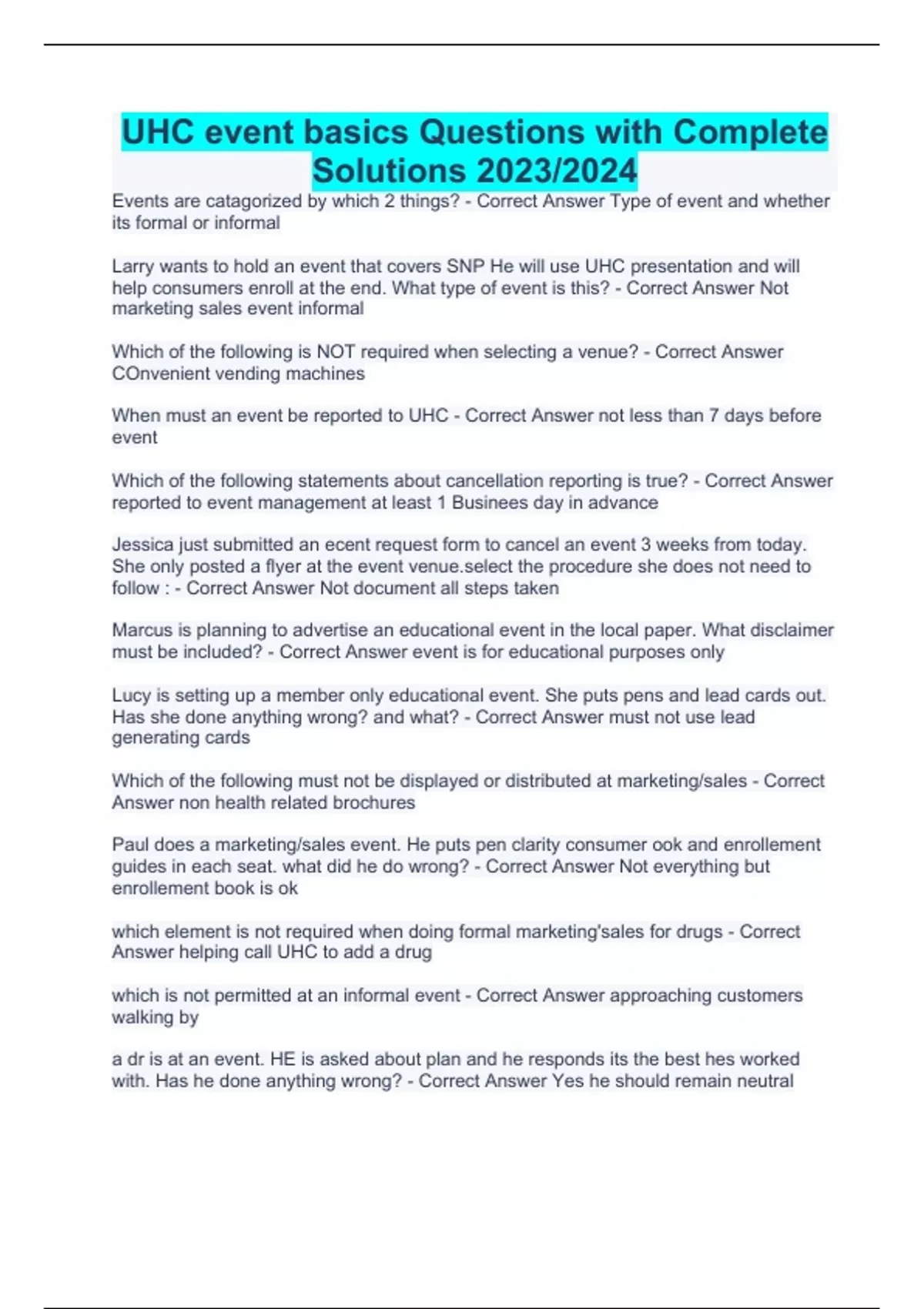 UHC event basics Questions with Complete Solutions 2023/2024

Events are catagorized by which 2 things? - Correct Answer Type of event and whether its formal or informal

Larry wants to hold an event that covers SNP He will use UHC presentation and will help consumers enroll at the end. What type of event is this? - Correct Answer Not marketing sales event informal

Which of the following is NOT required when selecting a venue? - Correct Answer COnvenient vending machines

When must an event be reported to UHC - Correct Answer not less than 7 days before event

Which of the following statements about cancellation reporting is true? - Correct Answer reported to event management at least 1 Businees day in advance

Jessica just submitted an ecent request form to cancel an event 3 weeks from today. She only posted a flyer at the event venue.select the procedure she does not need to follow : - Correct Answer Not document all steps taken

Marcus is planning to advertise an educational event in the local paper. What disclaimer must be included? - Correct Answer event is for educational purposes only

Lucy is setting up a member only educational event. She puts pens and lead cards out. Has she done anything wrong? and what? - Correct Answer must not use lead generating cards

Which of the following must not be displayed or distributed at marketing/sales - Correct Answer non health related brochures

Paul does a marketing/sales event. He puts pen clarity consumer ook and enrollement guides in each seat. what did he do wrong? - Correct Answer Not everything but enrollement book is ok

which element is not required when doing formal marketing'sales for drugs - Correct Answer helping call UHC to add a drug

which is not permitted at an informal event - Correct Answer approaching customers walking by

a dr is at an event. HE is asked about plan and he responds its the best hes worked with. Has he done anything wrong? - Correct Answer Yes he should remain neutral